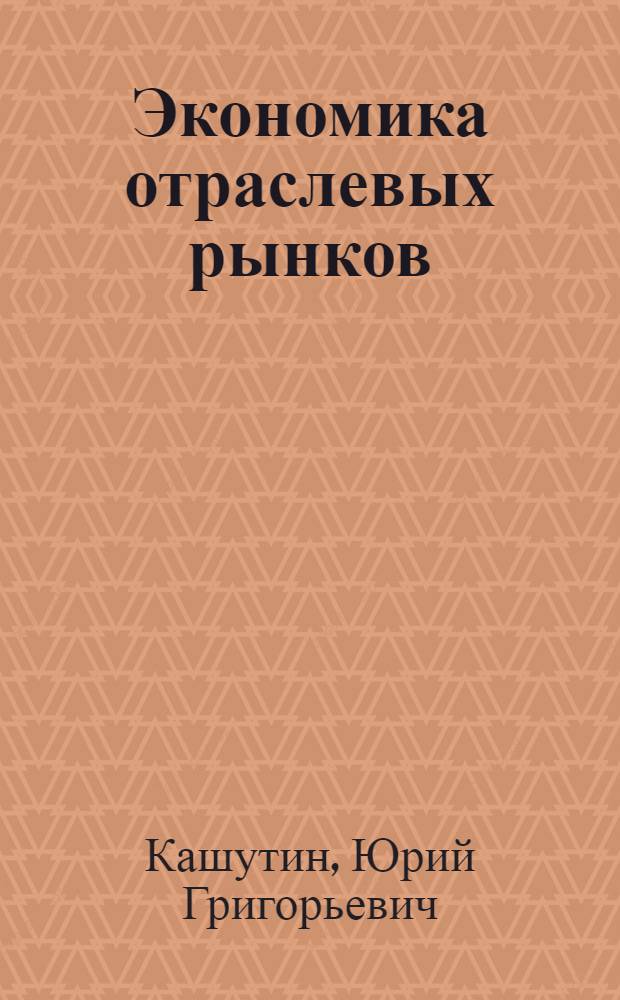 Экономика отраслевых рынков

Кашутин, Юрий Григорьевич